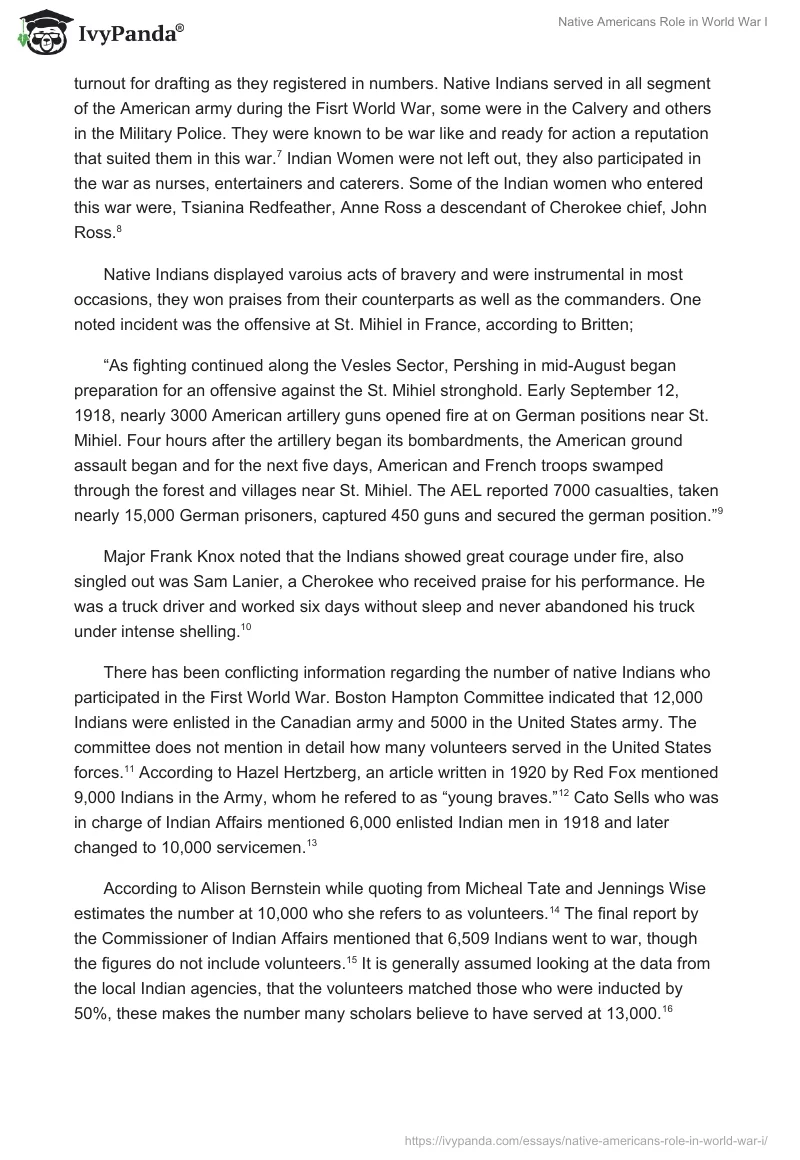 IvyPanda®

Native Americans Role in World War I

turnout for drafting as they registered in numbers. Native Indians served in all segment of the American army during the Fisrt World War, some were in the Calvery and others in the Military Police. They were known to be war like and ready for action a reputation that suited them in this war.$^{7}$ Indian Women were not left out, they also participated in the war as nurses, entertainers and caterers. Some of the Indian women who entered this war were, Tsianina Redfeather, Anne Ross a descendant of Cherokee chief, John Ross.$^{8}$

Native Indians displayed varoius acts of bravery and were instrumental in most occasions, they won praises from their counterparts as well as the commanders. One noted incident was the offensive at St. Mihiel in France, according to Britten;

“As fighting continued along the Vesles Sector, Pershing in mid-August began preparation for an offensive against the St. Mihiel stronghold. Early September 12, 1918, nearly 3000 American artillery guns opened fire at on German positions near St. Mihiel. Four hours after the artillery began its bombardments, the American ground assault began and for the next five days, American and French troops swamped through the forest and villages near St. Mihiel. The AEL reported 7000 casualties, taken nearly 15,000 German prisoners, captured 450 guns and secured the german position.”$^{9}$

Major Frank Knox noted that the Indians showed great courage under fire, also singled out was Sam Lanier, a Cherokee who received praise for his performance. He was a truck driver and worked six days without sleep and never abandoned his truck under intense shelling.$^{10}$

There has been conflicting information regarding the number of native Indians who participated in the First World War. Boston Hampton Committee indicated that 12,000 Indians were enlisted in the Canadian army and 5000 in the United States army. The committee does not mention in detail how many volunteers served in the United States forces.$^{11}$ According to Hazel Hertzberg, an article written in 1920 by Red Fox mentioned 9,000 Indians in the Army, whom he refered to as “young braves.”$^{12}$ Cato Sells who was in charge of Indian Affairs mentioned 6,000 enlisted Indian men in 1918 and later changed to 10,000 servicemen.$^{13}$

According to Alison Bernstein while quoting from Micheal Tate and Jennings Wise estimates the number at 10,000 who she refers to as volunteers.$^{14}$ The final report by the Commissioner of Indian Affairs mentioned that 6,509 Indians went to war, though the figures do not include volunteers.$^{15}$ It is generally assumed looking at the data from the local Indian agencies, that the volunteers matched those who were inducted by 50%, these makes the number many scholars believe to have served at 13,000.$^{16}$

https://ivypanda.com/essays/native-americans-role-in-world-war-i/